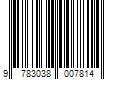 9 783038 007814